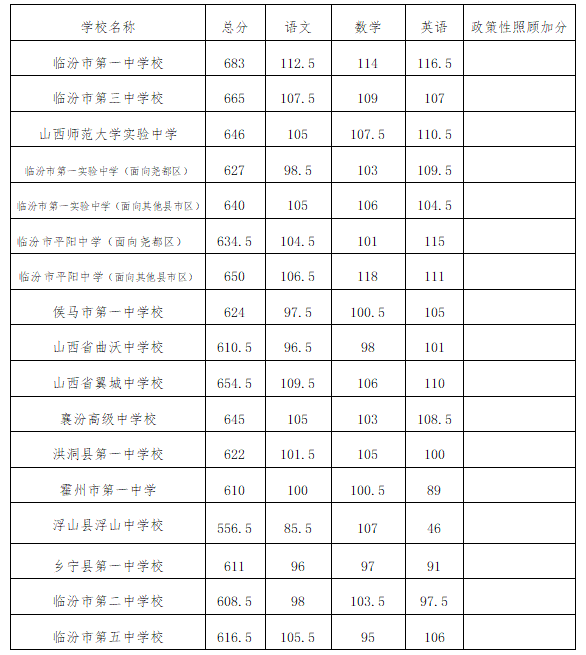 | 学校名称 | 总分 | 语文 | 数学 | 英语 | 政策性照顾加分 |
|---|---|---|---|---|---|
| 临汾市第一中学校 | 683 | 112.5 | 114 | 116.5 | |
| 临汾市第三中学校 | 665 | 107.5 | 109 | 107 | |
| 山西师范大学实验中学 | 646 | 105 | 107.5 | 110.5 | |
| 临汾市第一实验中学（面向尧都区） | 627 | 98.5 | 103 | 109.5 | |
| 临汾市第一实验中学（面向其他县市区） | 640 | 105 | 106 | 104.5 | |
| 临汾市平阳中学（面向尧都区） | 634.5 | 104.5 | 101 | 115 | |
| 临汾市平阳中学（面向其他县市区） | 650 | 106.5 | 118 | 111 | |
| 侯马市第一中学校 | 624 | 97.5 | 100.5 | 105 | |
| 山西省曲沃中学校 | 610.5 | 96.5 | 98 | 101 | |
| 山西省翼城中学校 | 654.5 | 109.5 | 106 | 110 | |
| 襄汾高级中学校 | 645 | 105 | 103 | 108.5 | |
| 洪洞县第一中学校 | 622 | 101.5 | 105 | 100 | |
| 霍州市第一中学 | 610 | 100 | 100.5 | 89 | |
| 浮山县浮山中学校 | 556.5 | 85.5 | 107 | 46 | |
| 乡宁县第一中学校 | 611 | 96 | 97 | 91 | |
| 临汾市第二中学校 | 608.5 | 98 | 103.5 | 97.5 | |
| 临汾市第五中学校 | 616.5 | 105.5 | 95 | 106 | |